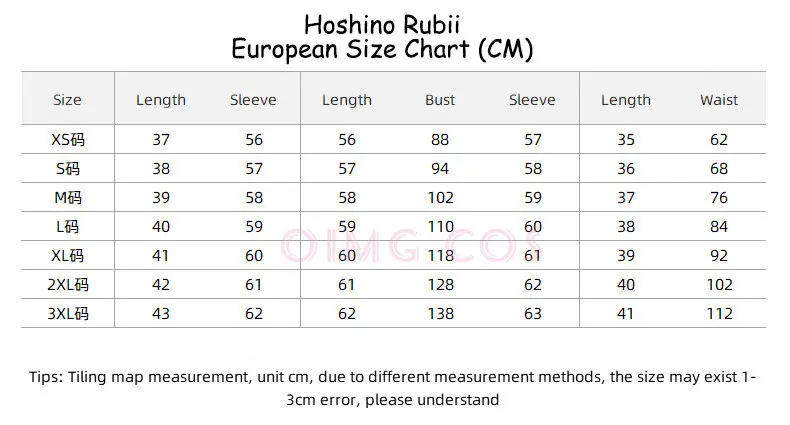 Hoshino Rubii
European Size Chart (CM)

| Size | Length | Sleeve | Length | Bust | Sleeve | Length | Waist |
|---|---|---|---|---|---|---|---|
| XS码 | 37 | 56 | 56 | 88 | 57 | 35 | 62 |
| S码 | 38 | 57 | 57 | 94 | 58 | 36 | 68 |
| M码 | 39 | 58 | 58 | 102 | 59 | 37 | 76 |
| L码 | 40 | 59 | 59 | 110 | 60 | 38 | 84 |
| XL码 | 41 | 60 | 60 | 118 | 61 | 39 | 92 |
| 2XL码 | 42 | 61 | 61 | 128 | 62 | 40 | 102 |
| 3XL码 | 43 | 62 | 62 | 138 | 63 | 41 | 112 |

OIMG COS

Tips: Tiling map measurement, unit cm, due to different measurement methods, the size may exist 1-3cm error, please understand